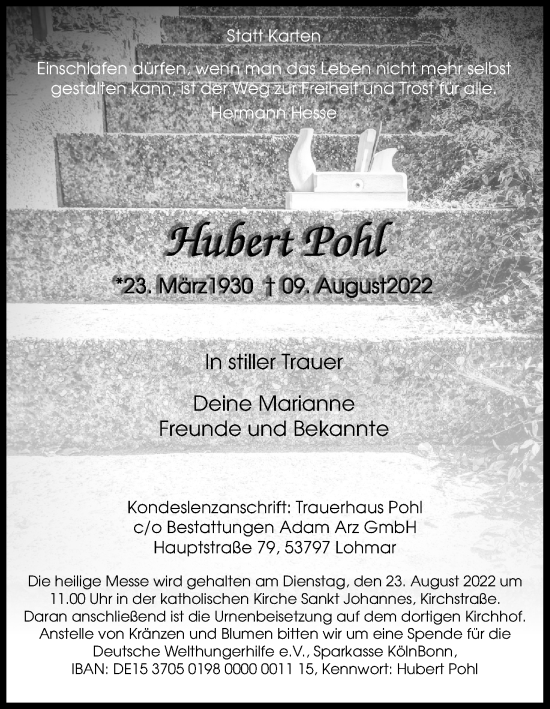 Statt Karten

Einschlafen dürfen, wenn man das Leben nicht mehr selbst gestalten kann, ist der Weg zur Freiheit und Trost für alle.

Hermann Hesse

Hubert Pohl

*23. März1930 † 09. August2022

In stiller Trauer

Deine Marianne
Freunde und Bekannte

Kondeslenzanschrift: Trauerhaus Pohl
c/o Bestattungen Adam Arz GmbH
Hauptstraße 79, 53797 Lohmar

Die heilige Messe wird gehalten am Dienstag, den 23. August 2022 um 11.00 Uhr in der katholischen Kirche Sankt Johannes, Kirchstraße. Daran anschließend ist die Urnenbeisetzung auf dem dortigen Kirchhof. Anstelle von Kränzen und Blumen bitten wir um eine Spende für die Deutsche Welthungerhilfe e.V., Sparkasse KölnBonn, IBAN: DE15 3705 0198 0000 0011 15, Kennwort: Hubert Pohl